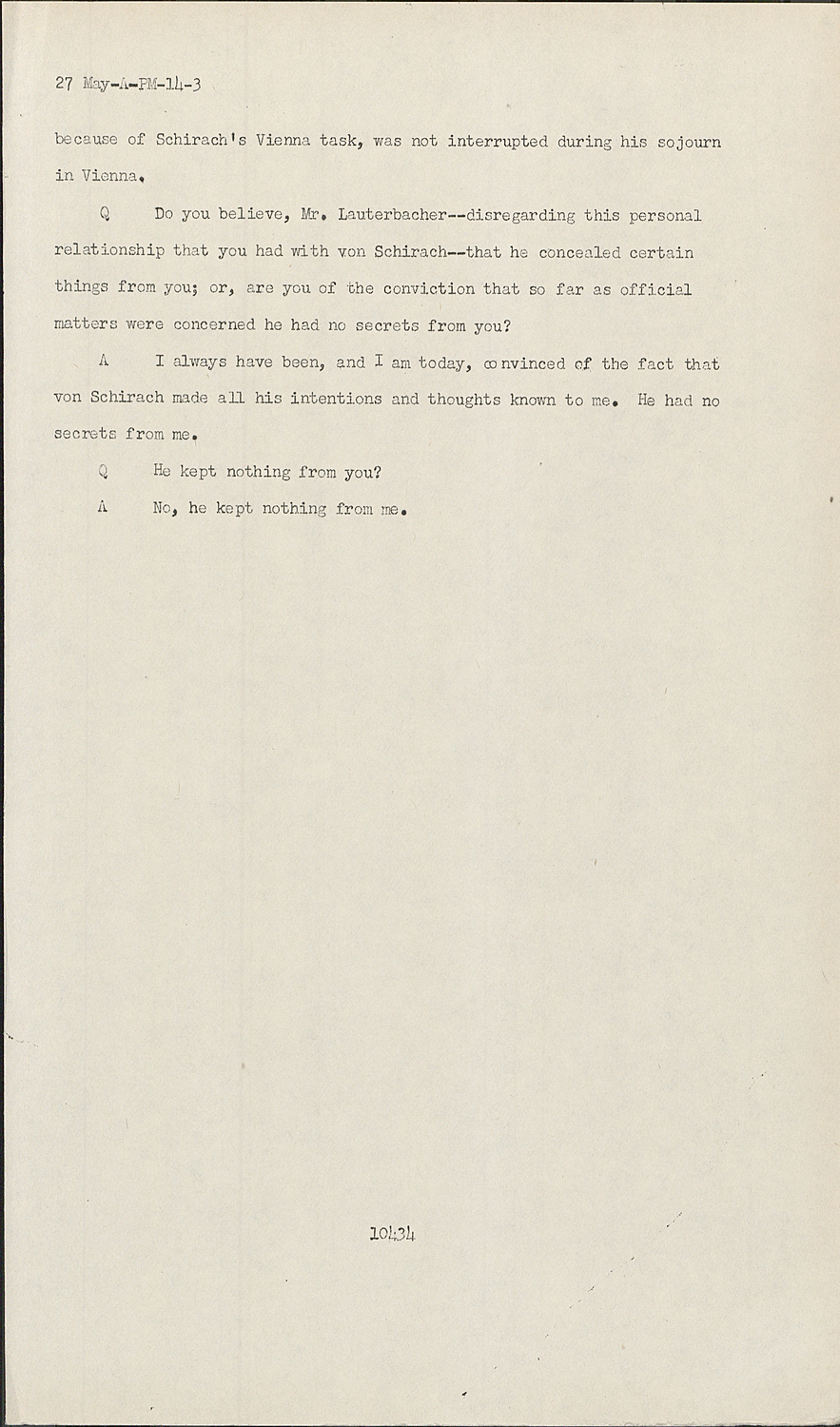 27 May-A-PM-14-3

because of Schirach's Vienna task, was not interrupted during his sojourn in Vienna.

Q Do you believe, Mr. Lauterbacher--disregarding this personal relationship that you had with von Schirach--that he concealed certain things from you; or, are you of the conviction that so far as official matters were concerned he had no secrets from you?

A I always have been, and I am today, convinced of the fact that von Schirach made all his intentions and thoughts known to me. He had no secrets from me.

Q He kept nothing from you?

A No, he kept nothing from me.

10434